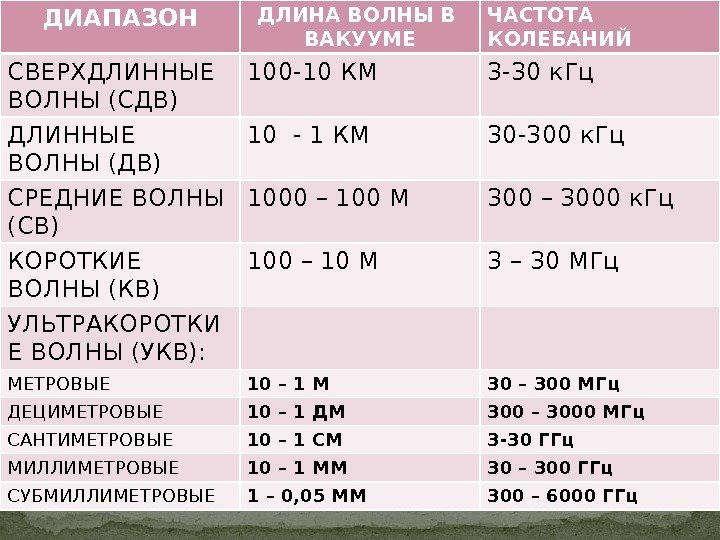 | ДИАПАЗОН | ДЛИНА ВОЛНЫ В ВАКУУМЕ | ЧАСТОТА КОЛЕБАНИЙ |
|---|---|---|
| СВЕРХДЛИННЫЕ ВОЛНЫ (СДВ) | 100-10 КМ | 3-30 кГц |
| ДЛИННЫЕ ВОЛНЫ (ДВ) | 10 - 1 КМ | 30-300 кГц |
| СРЕДНИЕ ВОЛНЫ (СВ) | 1000 – 100 М | 300 – 3000 кГц |
| КОРОТКИЕ ВОЛНЫ (КВ) | 100 – 10 М | 3 – 30 МГц |
| УЛЬТРАКОРОТКИЕ ВОЛНЫ (УКВ): | | |
| МЕТРОВЫЕ | 10 – 1 М | 30 – 300 МГц |
| ДЕЦИМЕТРОВЫЕ | 10 – 1 ДМ | 300 – 3000 МГц |
| САНТИМЕТРОВЫЕ | 10 – 1 СМ | 3-30 ГГц |
| МИЛЛИМЕТРОВЫЕ | 10 – 1 ММ | 30 – 300 ГГц |
| СУБМИЛЛИМЕТРОВЫЕ | 1 – 0,05 ММ | 300 – 6000 ГГц |